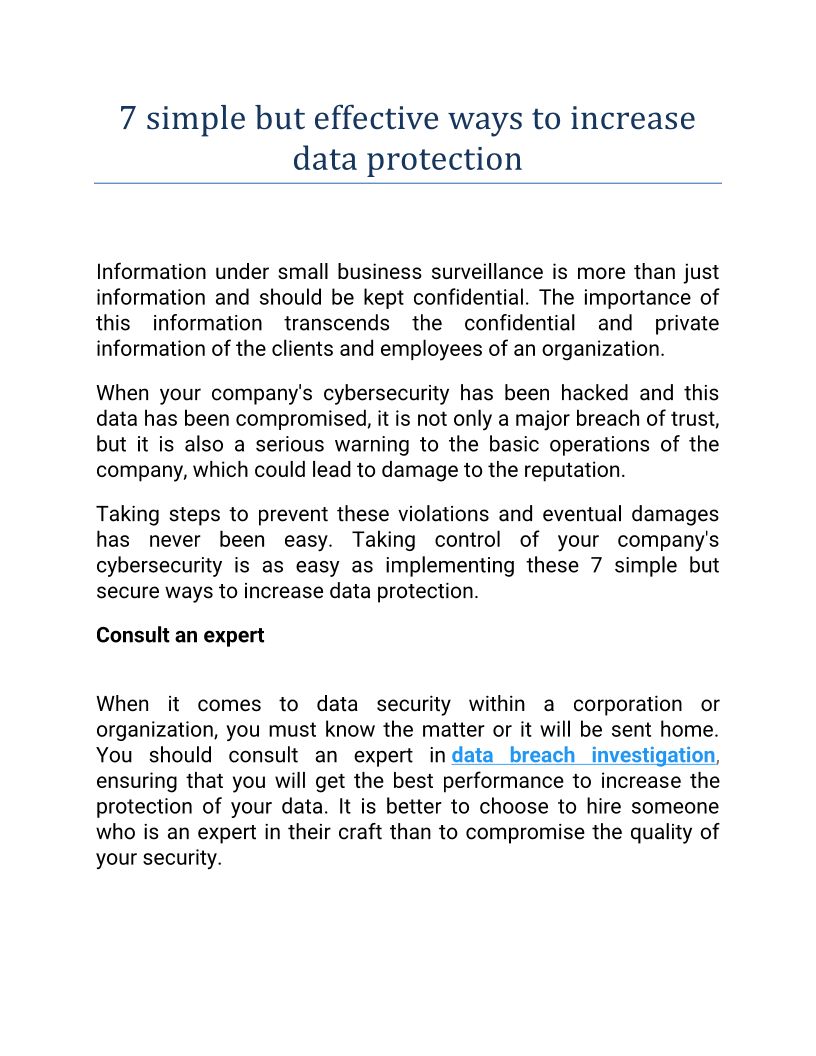 7 simple but effective ways to increase data protection

Information under small business surveillance is more than just information and should be kept confidential. The importance of this information transcends the confidential and private information of the clients and employees of an organization.

When your company's cybersecurity has been hacked and this data has been compromised, it is not only a major breach of trust, but it is also a serious warning to the basic operations of the company, which could lead to damage to the reputation.

Taking steps to prevent these violations and eventual damages has never been easy. Taking control of your company's cybersecurity is as easy as implementing these 7 simple but secure ways to increase data protection.

Consult an expert

When it comes to data security within a corporation or organization, you must know the matter or it will be sent home. You should consult an expert in data breach investigation, ensuring that you will get the best performance to increase the protection of your data. It is better to choose to hire someone who is an expert in their craft than to compromise the quality of your security.